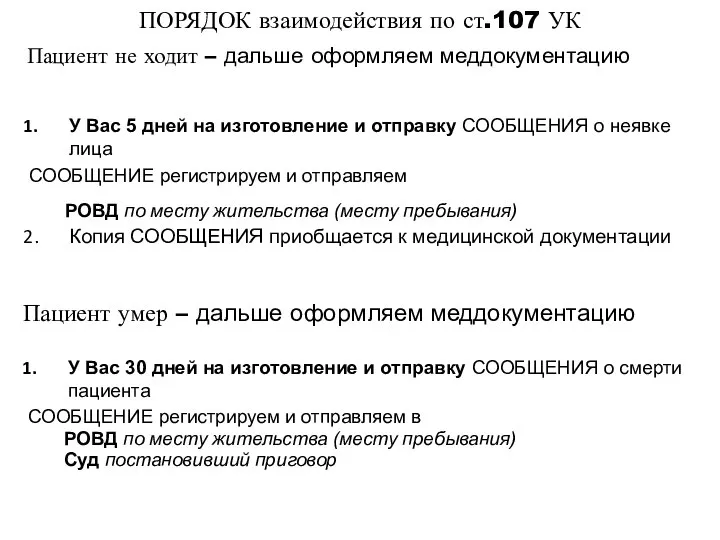 ПОРЯДОК взаимодействия по ст.107 УК

Пациент не ходит – дальше оформляем меддокументацию

1. У Вас 5 дней на изготовление и отправку СООБЩЕНИЯ о неявке лица

СООБЩЕНИЕ регистрируем и отправляем

РОВД по месту жительства (месту пребывания)

2. Копия СООБЩЕНИЯ приобщается к медицинской документации

Пациент умер – дальше оформляем меддокументацию

1. У Вас 30 дней на изготовление и отправку СООБЩЕНИЯ о смерти пациента

СООБЩЕНИЕ регистрируем и отправляем в

РОВД по месту жительства (месту пребывания)

Суд постановивший приговор